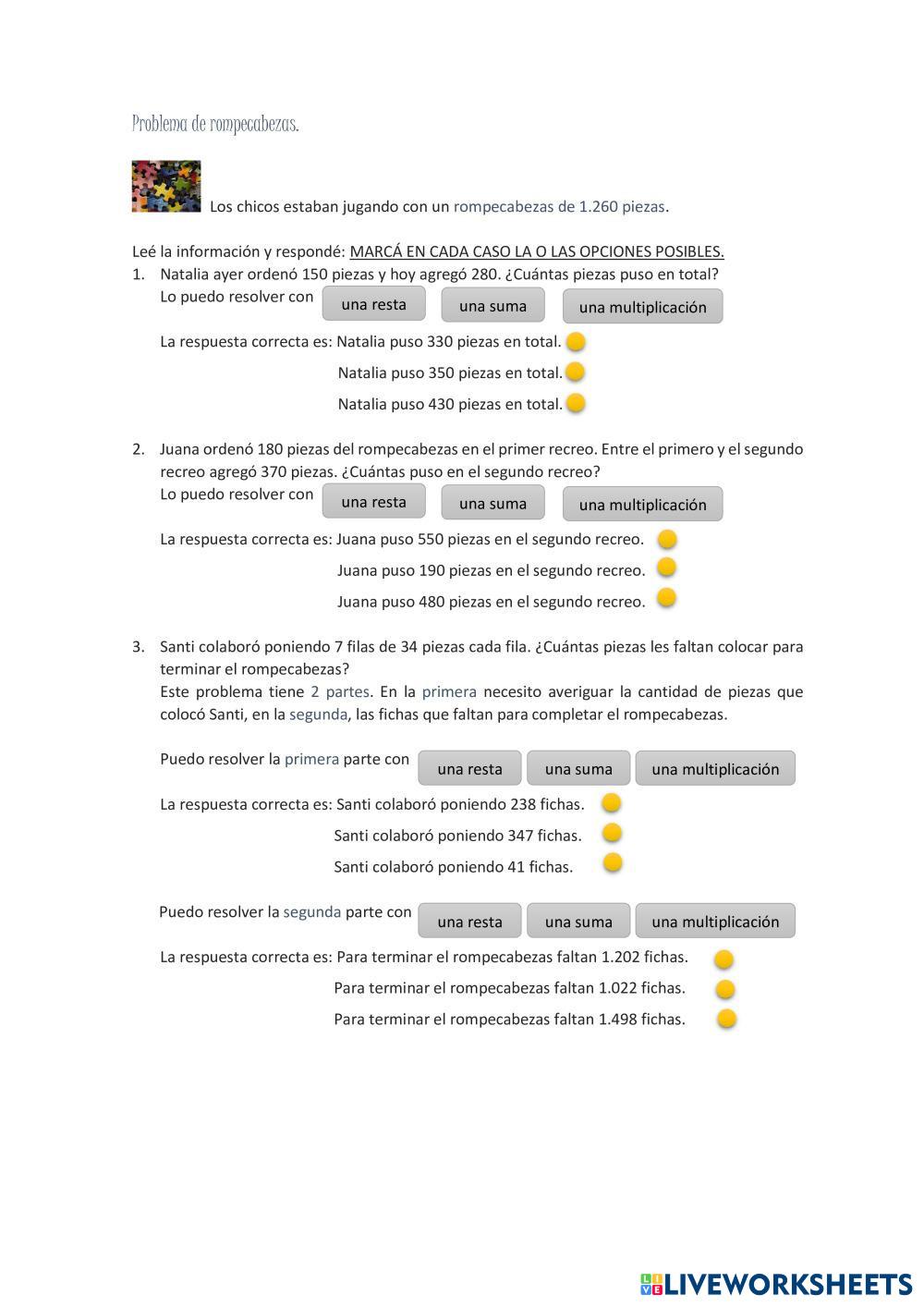 Problema de rompecabezas.

Los chicos estaban jugando con un rompecabezas de 1.260 piezas.

Leé la información y respondé: MARCÁ EN CADA CASO LA O LAS OPCIONES POSIBLES.

1. Natalia ayer ordenó 150 piezas y hoy agregó 280. ¿Cuántas piezas puso en total?
Lo puedo resolver con una resta una suma una multiplicación

La respuesta correcta es: Natalia puso 330 piezas en total.
Natalia puso 350 piezas en total.
Natalia puso 430 piezas en total.

2. Juana ordenó 180 piezas del rompecabezas en el primer recreo. Entre el primero y el segundo recreo agregó 370 piezas. ¿Cuántas puso en el segundo recreo?
Lo puedo resolver con una resta una suma una multiplicación

La respuesta correcta es: Juana puso 550 piezas en el segundo recreo.
Juana puso 190 piezas en el segundo recreo.
Juana puso 480 piezas en el segundo recreo.

3. Santi colaboró poniendo 7 filas de 34 piezas cada fila. ¿Cuántas piezas les faltan colocar para terminar el rompecabezas?
Este problema tiene 2 partes. En la primera necesito averiguar la cantidad de piezas que colocó Santi, en la segunda, las fichas que faltan para completar el rompecabezas.

Puedo resolver la primera parte con una resta una suma una multiplicación

La respuesta correcta es: Santi colaboró poniendo 238 fichas.
Santi colaboró poniendo 347 fichas.
Santi colaboró poniendo 41 fichas.

Puedo resolver la segunda parte con una resta una suma una multiplicación

La respuesta correcta es: Para terminar el rompecabezas faltan 1.202 fichas.
Para terminar el rompecabezas faltan 1.022 fichas.
Para terminar el rompecabezas faltan 1.498 fichas.

LIVEWORKSHEETS